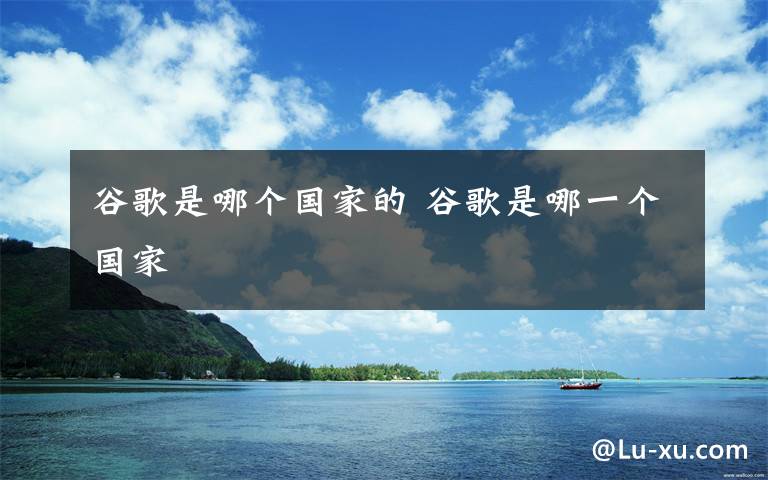 谷歌是哪个国家的 谷歌是哪一个国家

@Lu-xu.com